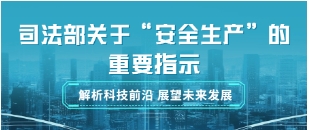 司法部关于“安全生产”的重要指示

解析科技前沿 展望未来发展